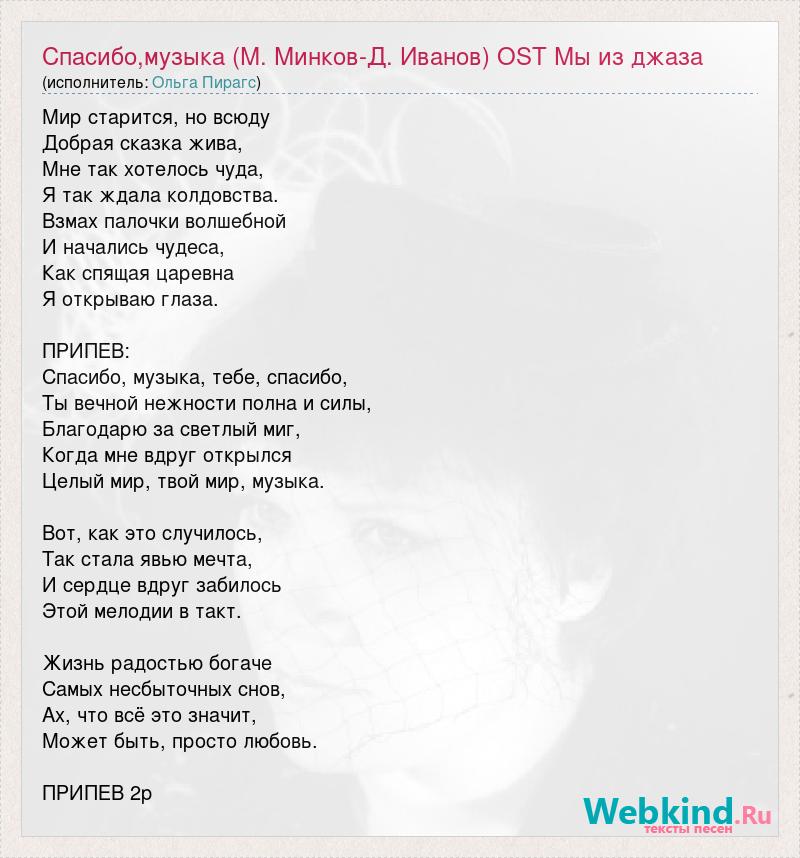 Спасибо,музыка (М. Минков-Д. Иванов) OST Мы из джаза
(исполнитель: Ольга Пирагс)

Мир старится, но всюду
Добрая сказка жива,
Мне так хотелось чуда,
Я так ждала колдовства.
Взмах палочки волшебной
И начались чудеса,
Как спящая царевна
Я открываю глаза.

ПРИПЕВ:
Спасибо, музыка, тебе, спасибо,
Ты вечной нежности полна и силы,
Благодарю за светлый миг,
Когда мне вдруг открылся
Целый мир, твой мир, музыка.

Вот, как это случилось,
Так стала явью мечта,
И сердце вдруг забилось
Этой мелодии в такт.

Жизнь радостью богаче
Самых несбыточных снов,
Ах, что всё это значит,
Может быть, просто любовь.

ПРИПЕВ 2р

Webkind.Ru
тексты песен